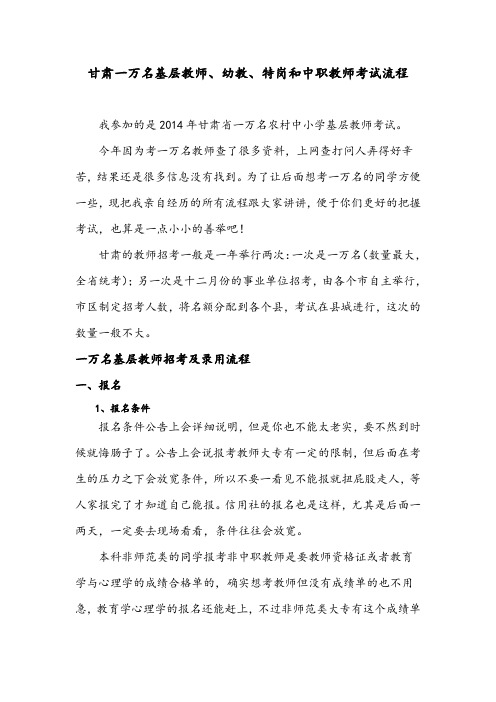 甘肃一万名基层教师、幼教、特岗和中职教师考试流程

我参加的是2014年甘肃省一万名农村中小学基层教师考试。

今年因为考一万名教师查了很多资料，上网查打问人弄得好辛苦，结果还是很多信息没有找到。为了让后面想考一万名的同学方便一些，现把我亲自经历的所有流程跟大家讲讲，便于你们更好的把握考试，也算是一点小小的善举吧！

甘肃的教师招考一般是一年举行两次：一次是一万名（数量最大，全省统考）；另一次是十二月份的事业单位招考，由各个市自主举行，市区制定招考人数，将名额分配到各个县，考试在县城进行，这次的数量一般不大。

一万名基层教师招考及录用流程

一、报名

1、报名条件

报名条件公告上会详细说明，但是你也不能太老实，要不然到时候就悔肠子了。公告上会说报考教师大专有一定的限制，但后面在考生的压力之下会放宽条件，所以不要一看见不能报就扭屁股走人，等人家报完了才知道自己能报。信用社的报名也是这样，尤其是后面一两天，一定要去现场看看，条件往往会放宽。

本科非师范类的同学报考非中职教师是要教师资格证或者教育学与心理学的成绩合格单的，确实想考教师但没有成绩单的也不用急，教育学心理学的报名还能赶上，不过非师范类大专有这个成绩单